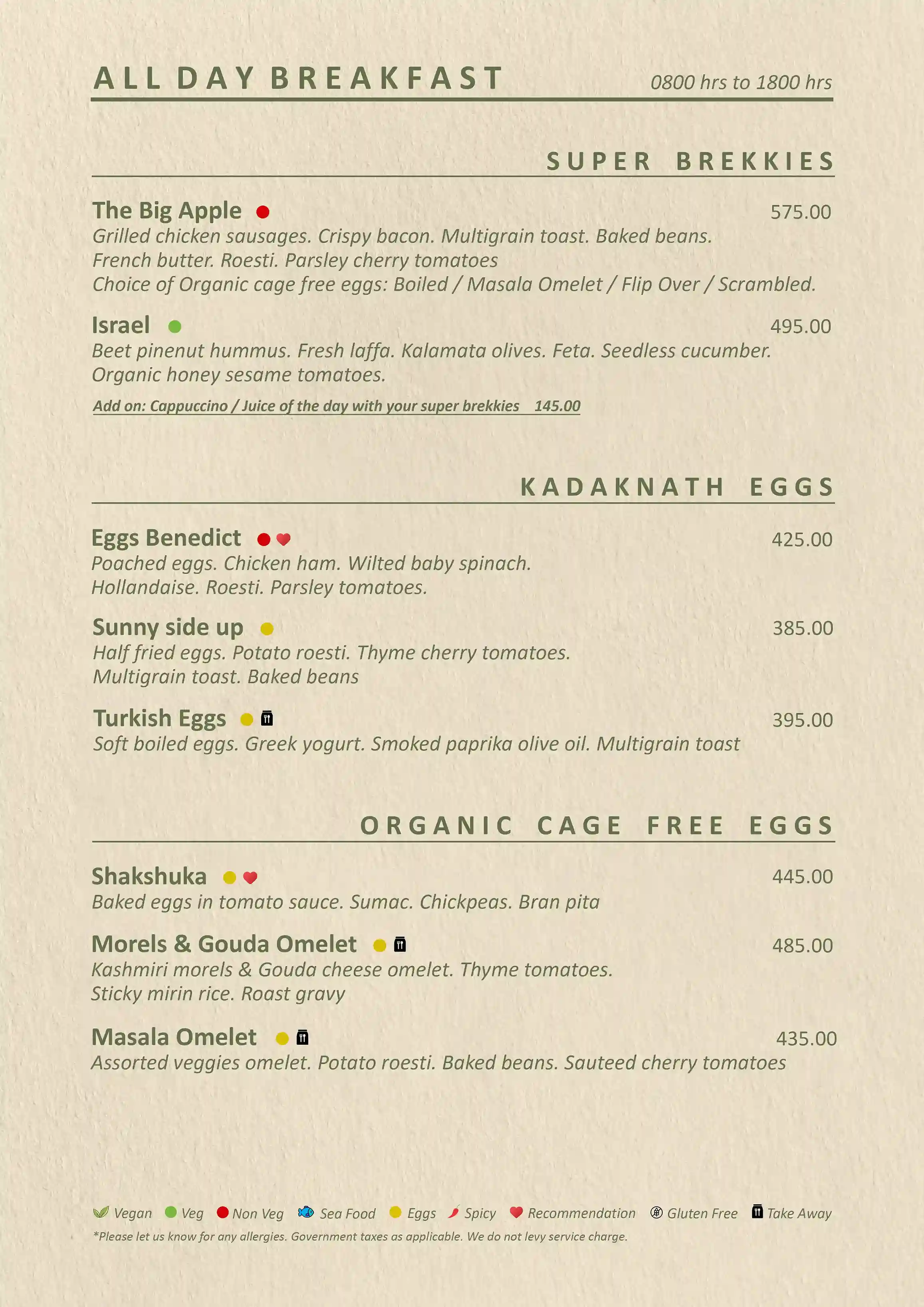 ALL DAY BREAKFAST 0800 hrs to 1800 hrs

SUPER BREKKIES

The Big Apple 575.00
Grilled chicken sausages. Crispy bacon. Multigrain toast. Baked beans. French butter. Roesti. Parsley cherry tomatoes
Choice of Organic cage free eggs: Boiled / Masala Omelet / Flip Over / Scrambled.

Israel 495.00
Beet pinenut hummus. Fresh laffa. Kalamata olives. Feta. Seedless cucumber. Organic honey sesame tomatoes.

Add on: Cappuccino / Juice of the day with your super brekkies 145.00

KADAKNATH EGGS

Eggs Benedict 425.00
Poached eggs. Chicken ham. Wilted baby spinach. Hollandaise. Roesti. Parsley tomatoes.

Sunny side up 385.00
Half fried eggs. Potato roesti. Thyme cherry tomatoes. Multigrain toast. Baked beans

Turkish Eggs 395.00
Soft boiled eggs. Greek yogurt. Smoked paprika olive oil. Multigrain toast

ORGANIC CAGE FREE EGGS

Shakshuka 445.00
Baked eggs in tomato sauce. Sumac. Chickpeas. Bran pita

Morels & Gouda Omelet 485.00
Kashmiri morels & Gouda cheese omelet. Thyme tomatoes. Sticky mirin rice. Roast gravy

Masala Omelet 435.00
Assorted veggies omelet. Potato roesti. Baked beans. Sauteed cherry tomatoes

Vegan Veg Non Veg Sea Food Eggs Spicy Recommendation Gluten Free Take Away
*Please let us know for any allergies. Government taxes as applicable. We do not levy service charge.